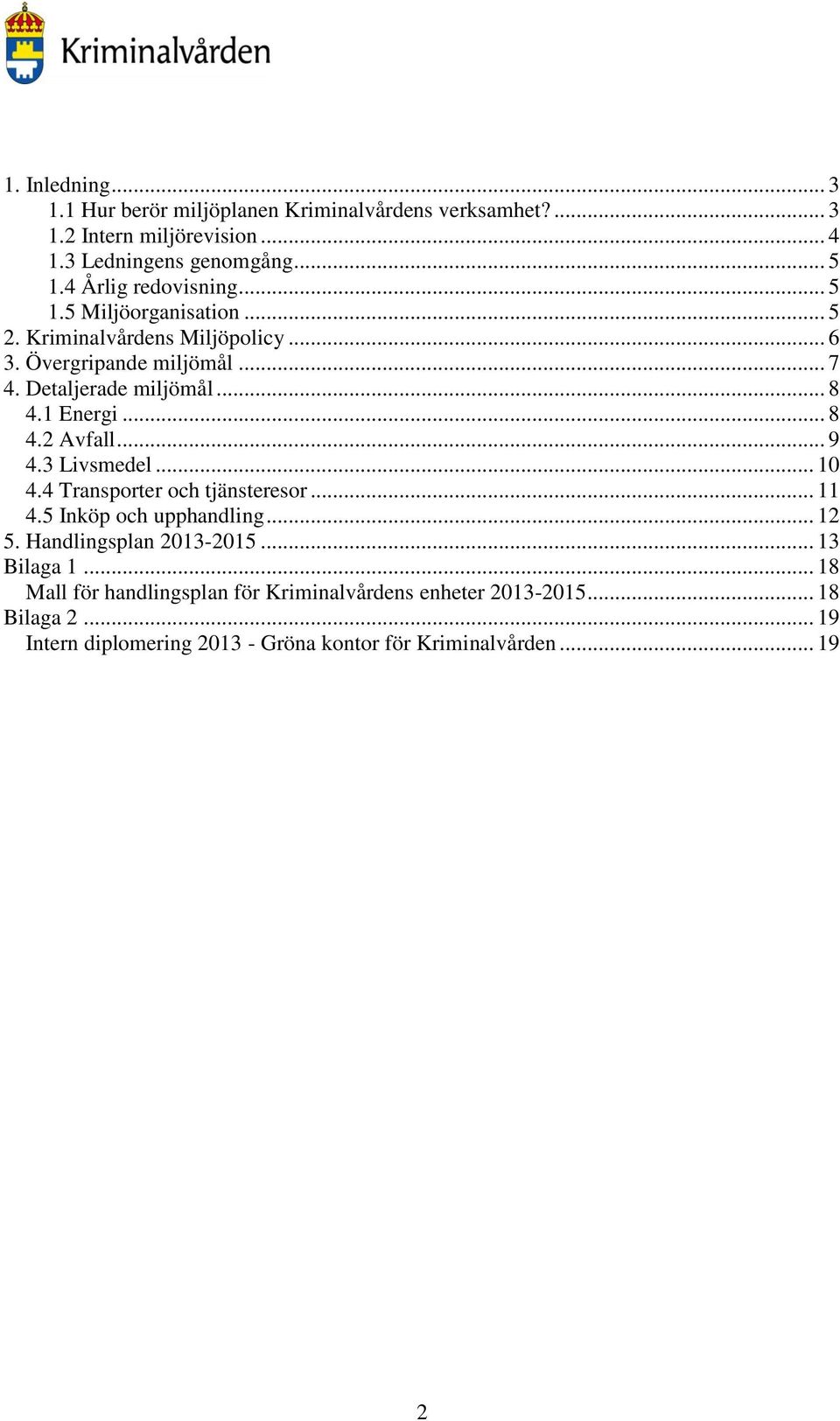 Kriminalvården

1. Inledning ... 3
1.1 Hur berör miljöplanen Kriminalvårdens verksamhet? ... 3
1.2 Intern miljörevision ... 4
1.3 Ledningens genomgång ... 5
1.4 Årlig redovisning ... 5
1.5 Miljöorganisation ... 5
2. Kriminalvårdens Miljöpolicy ... 6
3. Övergripande miljömål ... 7
4. Detaljerade miljömål ... 8
4.1 Energi ... 8
4.2 Avfall ... 9
4.3 Livsmedel ... 10
4.4 Transporter och tjänsteresor ... 11
4.5 Inköp och upphandling ... 12
5. Handlingsplan 2013-2015 ... 13
Bilaga 1 ... 18
Mall för handlingsplan för Kriminalvårdens enheter 2013-2015 ... 18
Bilaga 2 ... 19
Intern diplomering 2013 - Gröna kontor för Kriminalvården ... 19

2